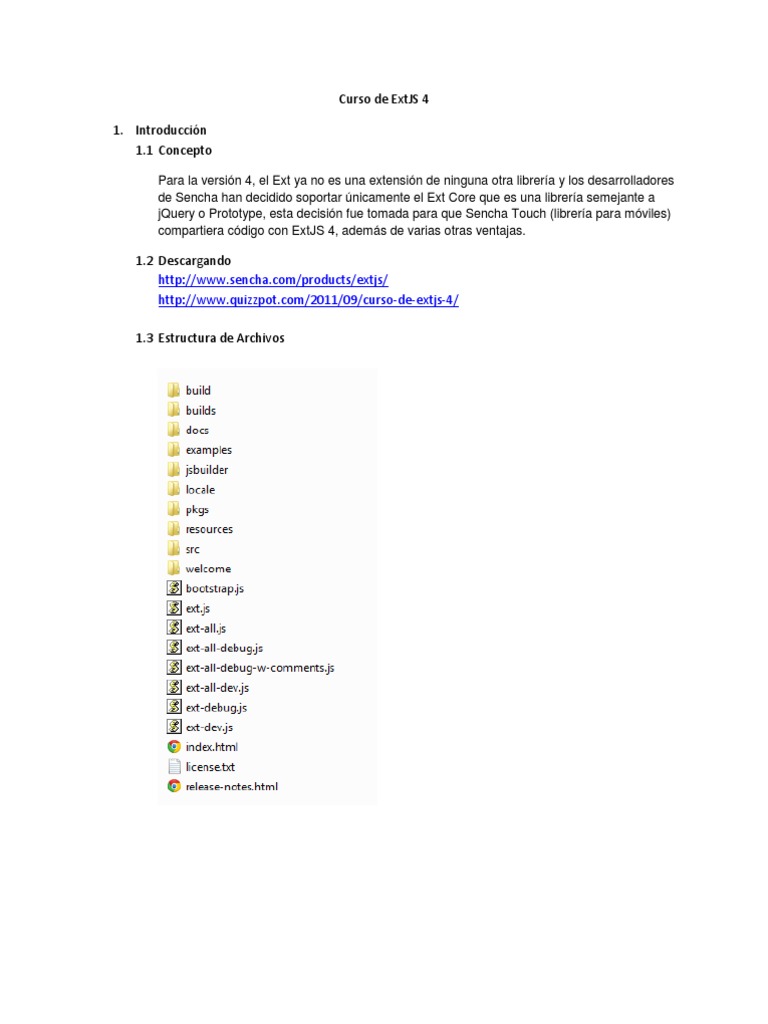 Curso de ExtJS 4

1. Introducción

1.1 Concepto

Para la versión 4, el Ext ya no es una extensión de ninguna otra librería y los desarrolladores de Sencha han decidido soportar únicamente el Ext Core que es una librería semejante a jQuery o Prototype, esta decisión fue tomada para que Sencha Touch (librería para móviles) compartiera código con ExtJS 4, además de varias otras ventajas.

1.2 Descargando

http://www.sencha.com/products/extjs/
http://www.quizzpot.com/2011/09/curso-de-extjs-4/

1.3 Estructura de Archivos

build
builds
docs
examples
jsbuilder
locale
pkgs
resources
src
welcome
bootstrap.js
ext.js
ext-all.js
ext-all-debug.js
ext-all-debug-w-comments.js
ext-all-dev.js
ext-debug.js
ext-dev.js
index.html
license.txt
release-notes.html